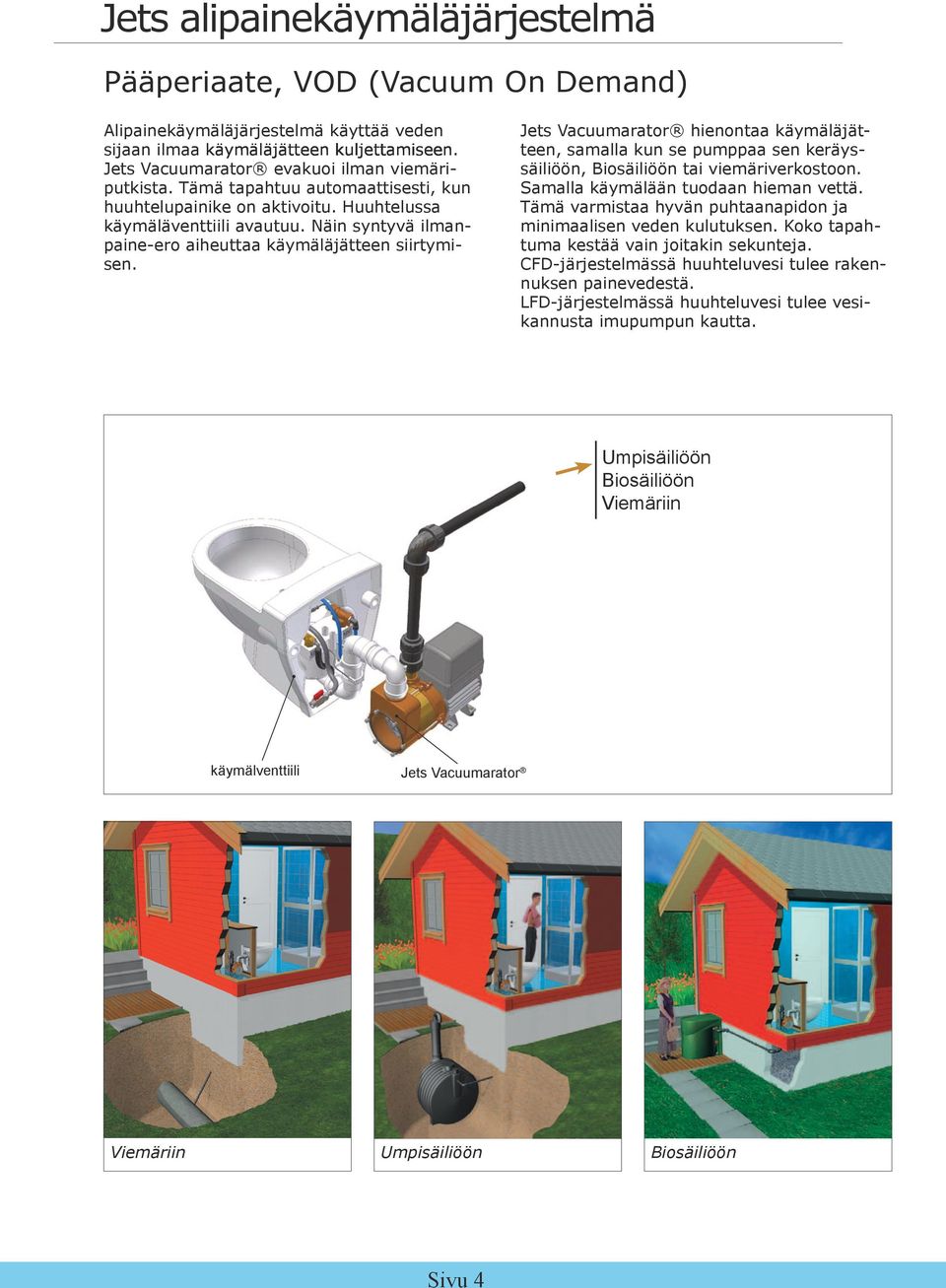 Jets alipainekäymäläjärjestelmä

Pääperiaate, VOD (Vacuum On Demand)

Alipainekäymäläjärjestelmä käyttää veden sijaan ilmaa käymäläjätteen kuljettamiseen. Jets Vacuumarator® evakuoi ilman viemäriputkista. Tämä tapahtuu automaattisesti, kun huuhtelupainike on aktivoitu. Huuhtelussa käymäläventtiili avautuu. Näin syntyvä ilmanpaine-ero aiheuttaa käymäläjätteen siirtymisen.

Jets Vacuumarator® hienontaa käymäläjätteen, samalla kun se pumppaa sen keräyssäiliöön, Biosäiliöön tai viemäriverkostoon. Samalla käymälään tuodaan hieman vettä. Tämä varmistaa hyvän puhtaanapidon ja minimaalisen veden kulutuksen. Koko tapahtuma kestää vain joitakin sekunteja.
CFD-järjestelmässä huuhteluvesi tulee rakennuksen painevedestä.
LFD-järjestelmässä huuhteluvesi tulee vesikannusta imupumpun kautta.

Umpisäiliöön
Biosäiliöön
Viemäriin

käymälventtiili

Jets Vacuumarator®

Viemäriin

Umpisäiliöön

Biosäiliöön

Sivu 4